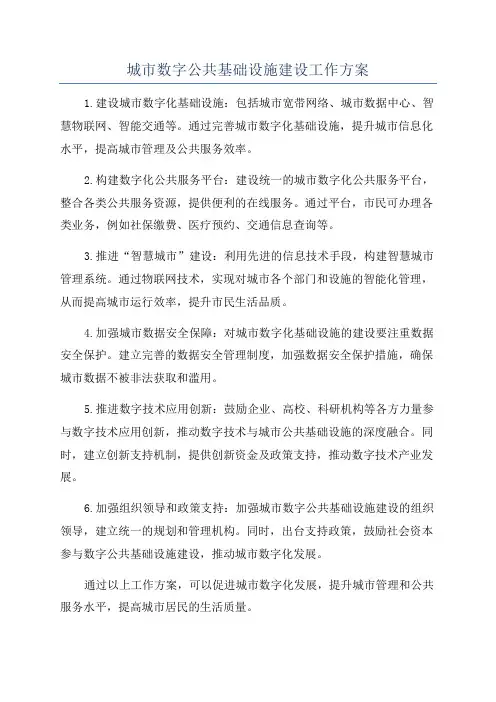 城市数字公共基础设施建设工作方案

1.建设城市数字化基础设施：包括城市宽带网络、城市数据中心、智慧物联网、智能交通等。通过完善城市数字化基础设施，提升城市信息化水平，提高城市管理及公共服务效率。

2.构建数字化公共服务平台：建设统一的城市数字化公共服务平台，整合各类公共服务资源，提供便利的在线服务。通过平台，市民可办理各类业务，例如社保缴费、医疗预约、交通信息查询等。

3.推进“智慧城市”建设：利用先进的信息技术手段，构建智慧城市管理系统。通过物联网技术，实现对城市各个部门和设施的智能化管理，从而提高城市运行效率，提升市民生活品质。

4.加强城市数据安全保障：对城市数字化基础设施的建设要注重数据安全保护。建立完善的数据安全管理制度，加强数据安全保护措施，确保城市数据不被非法获取和滥用。

5.推进数字技术应用创新：鼓励企业、高校、科研机构等各方力量参与数字技术应用创新，推动数字技术与城市公共基础设施的深度融合。同时，建立创新支持机制，提供创新资金及政策支持，推动数字技术产业发展。

6.加强组织领导和政策支持：加强城市数字公共基础设施建设的组织领导，建立统一的规划和管理机构。同时，出台支持政策，鼓励社会资本参与数字公共基础设施建设，推动城市数字化发展。

通过以上工作方案，可以促进城市数字化发展，提升城市管理和公共服务水平，提高城市居民的生活质量。